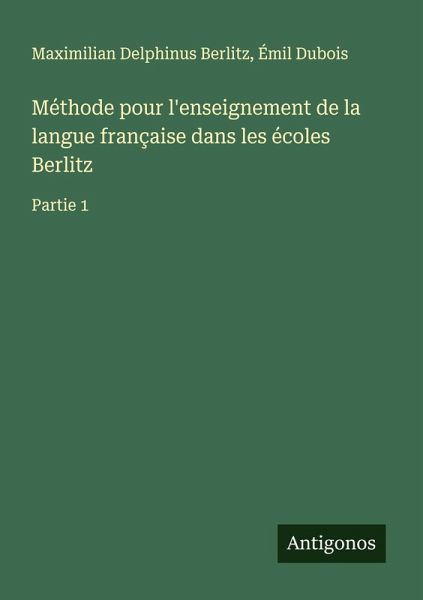 Maximilian Delphinus Berlitz, Émil Dubois

Méthode pour l'enseignement de la langue française dans les écoles Berlitz

Partie 1

Antigonos